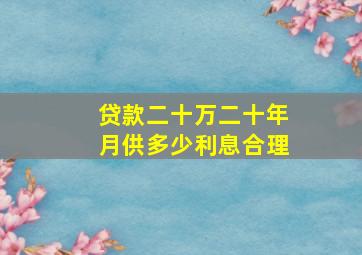 贷款二十万二十年
月供多少利息合理